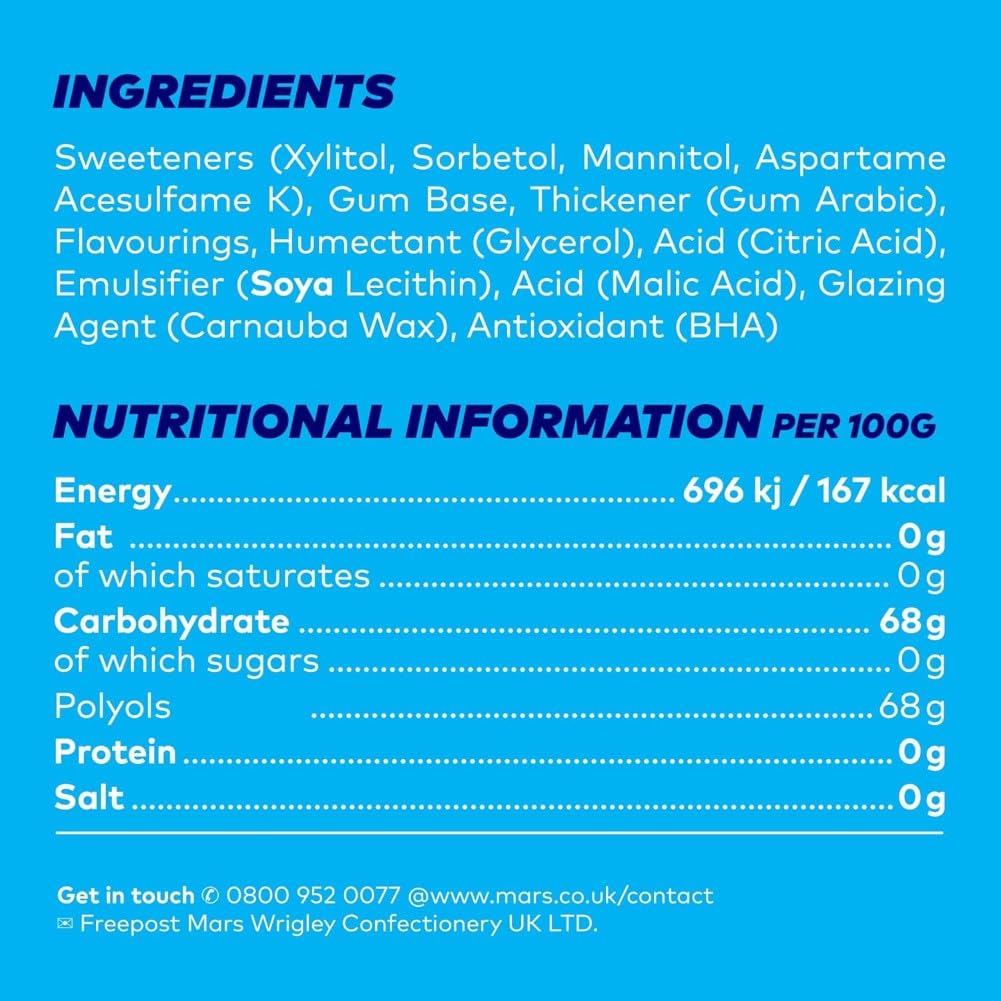 INGREDIENTS

Sweeteners (Xylitol, Sorbetol, Mannitol, Aspartame Acesulfame K), Gum Base, Thickener (Gum Arabic), Flavourings, Humectant (Glycerol), Acid (Citric Acid), Emulsifier (Soya Lecithin), Acid (Malic Acid), Glazing Agent (Carnauba Wax), Antioxidant (BHA)

NUTRITIONAL INFORMATION PER 100G

Energy 696 kj / 167 kcal
Fat 0g
of which saturates 0g
Carbohydrate 68g
of which sugars 0g
Polyols 68g
Protein 0g
Salt 0g

Get in touch ✆ 0800 952 0077 @www.mars.co.uk/contact
✉ Freepost Mars Wrigley Confectionery UK LTD.